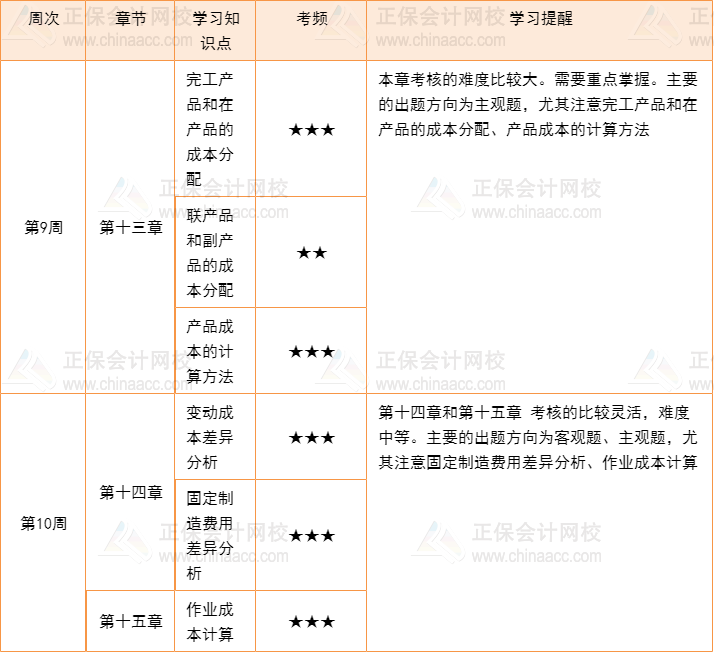 | 周次 | 章节 | 学习知识点 | 考频 | 学习提醒 |
|---|---|---|---|---|
| 第9周 | 第十三章 | 完工产品和在产品的成本分配 | ★★★ | 本章考核的难度比较大。需要重点掌握。主要的出题方向为主观题，尤其注意完工产品和在产品的成本分配、产品成本的计算方法 |
|  |  | 联产品和副产品的成本分配 | ★★ |  |
|  |  | 产品成本的计算方法 | ★★★ |  |
| 第10周 | 第十四章 | 变动成本差异分析 | ★★★ | 第十四章和第十五章 考核的比较灵活，难度中等。主要的出题方向为客观题、主观题，尤其注意固定制造费用差异分析、作业成本计算 |
|  |  | 固定制造费用差异分析 | ★★★ |  |
|  | 第十五章 | 作业成本计算 | ★★★ |  |

正保会计网校
www.chinaacc.com